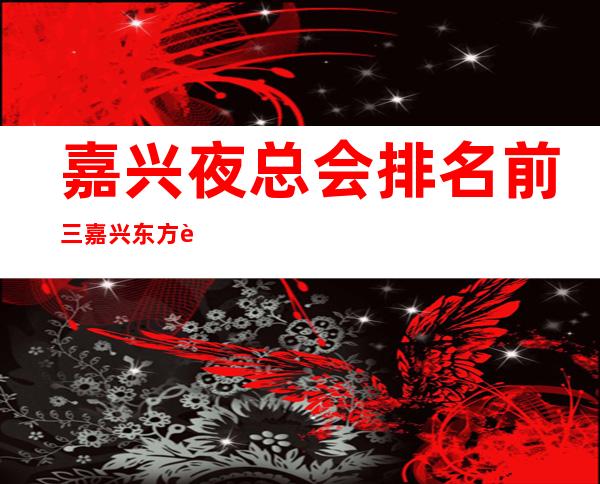 嘉兴夜总会排名前三嘉兴东方è